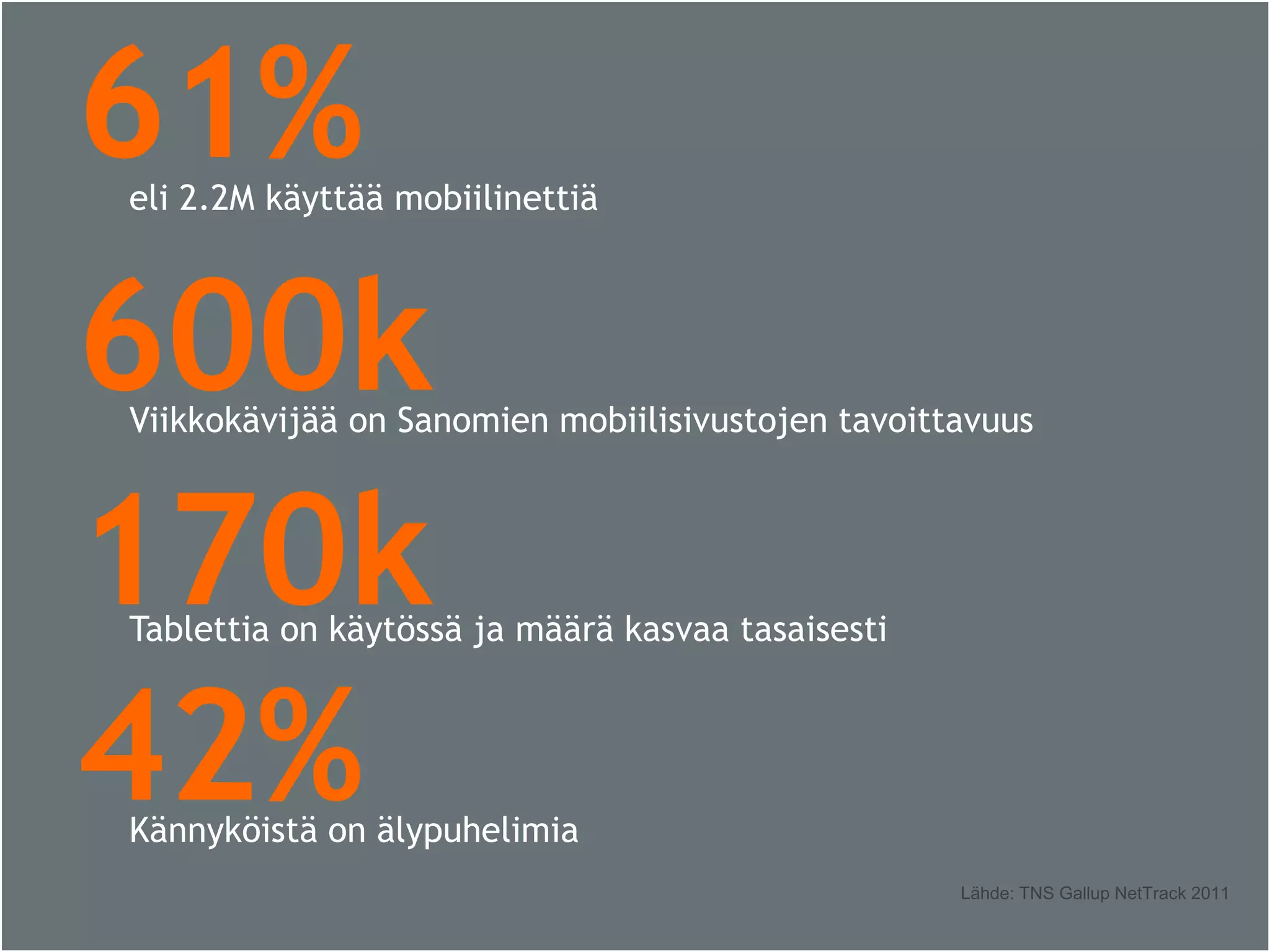 61%
eli 2.2M käyttää mobiilinettiä

600k
Viikkokävijää on Sanomien mobiilisivustojen tavoittavuus

170k
Tablettia on käytössä ja määrä kasvaa tasaisesti

42%
Kännyköistä on älypuhelimia

Lähde: TNS Gallup NetTrack 2011